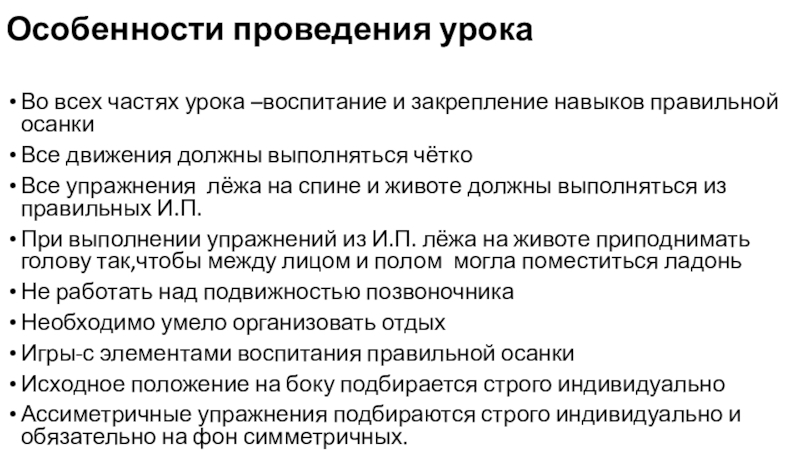 Особенности проведения урока

• Во всех частях урока –воспитание и закрепление навыков правильной осанки
• Все движения должны выполняться чётко
• Все упражнения  лёжа на спине и животе должны выполняться из правильных И.П.
• При выполнении упражнений из И.П. лёжа на животе приподнимать голову так,чтобы между лицом и полом  могла поместиться ладонь
• Не работать над подвижностью позвоночника
• Необходимо умело организовать отдых
• Игры-с элементами воспитания правильной осанки
• Исходное положение на боку подбирается строго индивидуально
• Ассиметричные упражнения подбираются строго индивидуально и обязательно на фон симметричных.